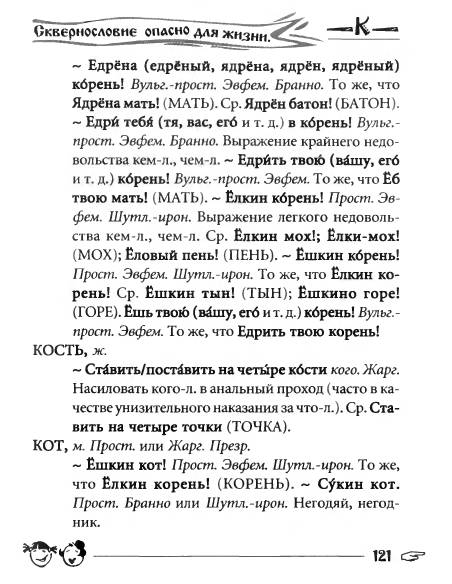 Сквернословие опасно для жизни. —К—

~ Едрёна (едрёный, ядрёна, ядрён, ядрёный) ко́рень! Вульг.-прост. Эвфем. Бранно. То же, что Ядрёна мать! (МАТЬ). Ср. Ядрён батон! (БАТОН). ~ Едри́ тебя́ (тя, вас, его́ и т. д.) в ко́рень! Вульг.-прост. Эвфем. Бранно. Выражение крайнего недовольства кем-л., чем-л. ~ Едри́ть твою́ (ва́шу, его́ и т. д.) ко́рень! Вульг.-прост. Эвфем. То же, что Ёб твою мать! (МАТЬ). ~ Ёлкин ко́рень! Прост. Эвфем. Шутл.-ирон. Выражение легкого недовольства кем-л., чем-л. Ср. Ёлкин мох!; Ёлки-мох! (МОХ); Ёловый пень! (ПЕНЬ). ~ Ёшкин ко́рень! Прост. Эвфем. Шутл.-ирон. То же, что Ёлкин корень! Ср. Ёшкин тын! (ТЫН); Ёшкино горе! (ГОРЕ). Ёшь твою́ (ва́шу, его́ и т. д.) ко́рень! Вульг.-прост. Эвфем. То же, что Едрить твою корень!

КОСТЬ, ж.

~ Ста́вить/поста́вить на четы́ре ко́сти кого. Жарг. Насиловать кого-л. в анальный проход (часто в качестве унизительного наказания за что-л.). Ср. Ставить на четыре точки (ТОЧКА).

КОТ, м. Прост. или Жарг. Презр.

~ Ёшкин кот! Прост. Эвфем. Шутл.-ирон. То же, что Ёлкин корень! (КОРЕНЬ). ~ Су́кин кот. Прост. Бранно или Шутл.-ирон. Негодяй, негодник.

121